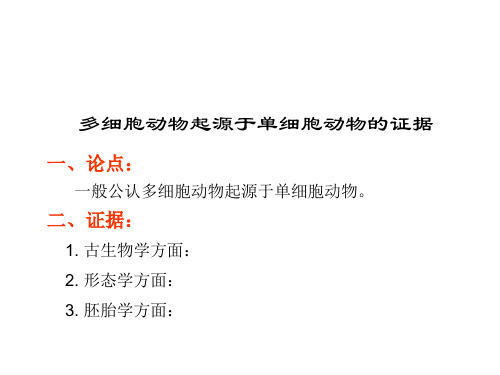 多细胞动物起源于单细胞动物的证据

一、论点：

一般公认多细胞动物起源于单细胞动物。

二、证据：

1. 古生物学方面：

2. 形态学方面：

3. 胚胎学方面：